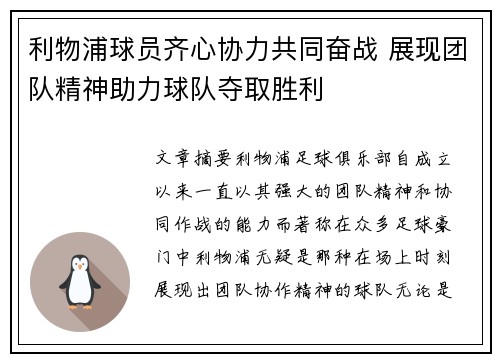 利物浦球员齐心协力共同奋战 展现团队精神助力球队夺取胜利

文章摘要利物浦足球俱乐部自成立以来一直以其强大的团队精神和协同作战的能力而著称在众多足球豪门中利物浦无疑是那种在场上时刻展现出团队协作精神的球队无论是